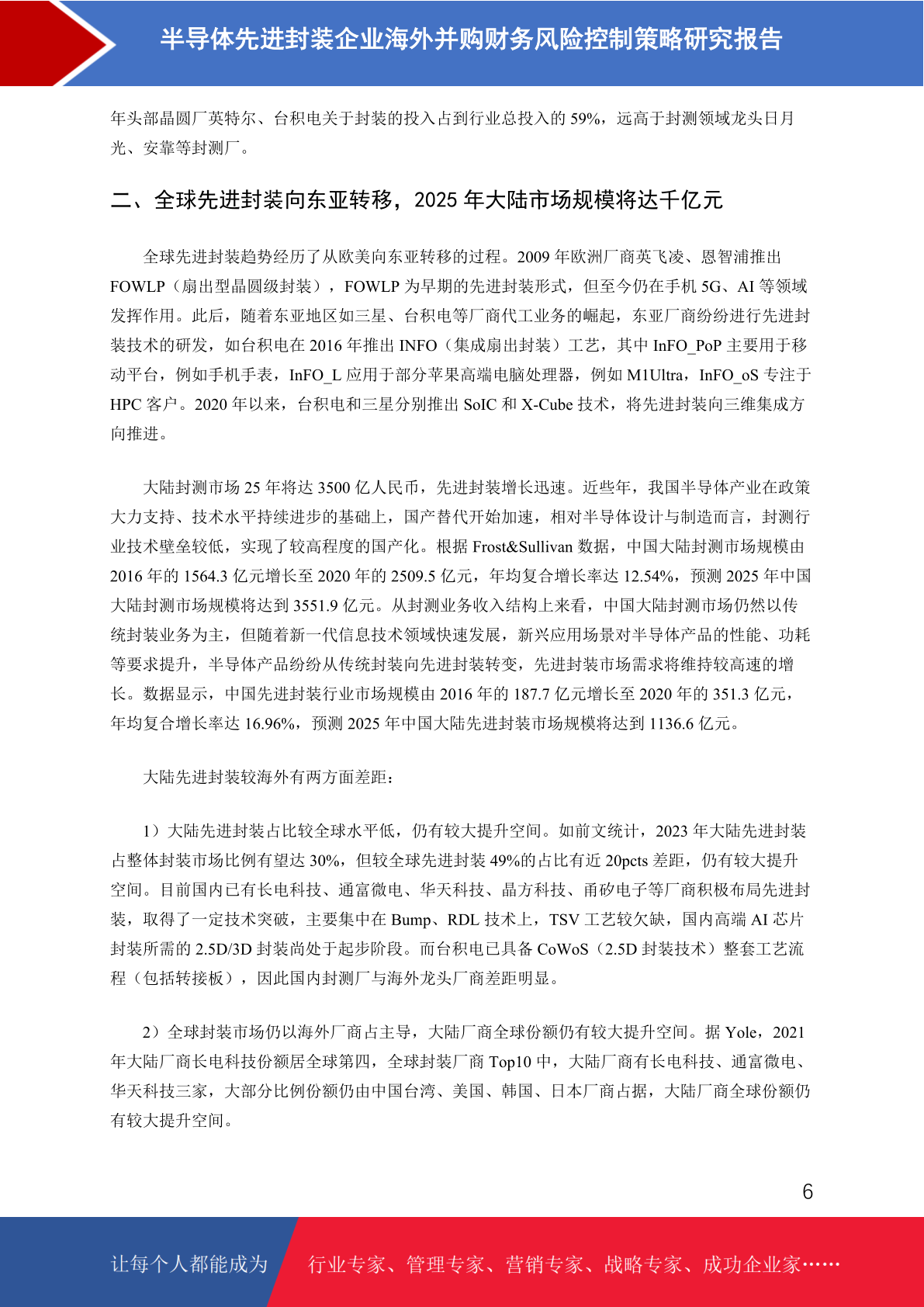 半导体先进封装企业海外并购财务风险控制策略研究报告

年头部晶圆厂英特尔、台积电关于封装的投入占到行业总投入的 59%，远高于封测领域龙头日月光、安靠等封测厂。

二、全球先进封装向东亚转移，2025 年大陆市场规模将达千亿元

全球先进封装趋势经历了从欧美向东亚转移的过程。2009 年欧洲厂商英飞凌、恩智浦推出 FOWLP（扇出型晶圆级封装），FOWLP 为早期的先进封装形式，但至今仍在手机 5G、AI 等领域发挥作用。此后，随着东亚地区如三星、台积电等厂商代工业务的崛起，东亚厂商纷纷进行先进封装技术的研发，如台积电在 2016 年推出 INFO（集成扇出封装）工艺，其中 InFO_PoP 主要用于移动平台，例如手机手表，InFO_L 应用于部分苹果高端电脑处理器，例如 M1Ultra，InFO_oS 专注于 HPC 客户。2020 年以来，台积电和三星分别推出 SoIC 和 X-Cube 技术，将先进封装向三维集成方向推进。

大陆封测市场 25 年将达 3500 亿人民币，先进封装增长迅速。近些年，我国半导体产业在政策大力支持、技术水平持续进步的基础上，国产替代开始加速，相对半导体设计与制造而言，封测行业技术壁垒较低，实现了较高程度的国产化。根据 Frost&Sullivan 数据，中国大陆封测市场规模由 2016 年的 1564.3 亿元增长至 2020 年的 2509.5 亿元，年均复合增长率达 12.54%，预测 2025 年中国大陆封测市场规模将达到 3551.9 亿元。从封测业务收入结构上来看，中国大陆封测市场仍然以传统封装业务为主，但随着新一代信息技术领域快速发展，新兴应用场景对半导体产品的性能、功耗等要求提升，半导体产品纷纷从传统封装向先进封装转变，先进封装市场需求将维持较高速的增长。数据显示，中国先进封装行业市场规模由 2016 年的 187.7 亿元增长至 2020 年的 351.3 亿元，年均复合增长率达 16.96%，预测 2025 年中国大陆先进封装市场规模将达到 1136.6 亿元。

大陆先进封装较海外有两方面差距：

1）大陆先进封装占比较全球水平低，仍有较大提升空间。如前文统计，2023 年大陆先进封装占整体封装市场比例有望达 30%，但较全球先进封装 49%的占比有近 20pcts 差距，仍有较大提升空间。目前国内已有长电科技、通富微电、华天科技、晶方科技、甬矽电子等厂商积极布局先进封装，取得了一定技术突破，主要集中在 Bump、RDL 技术上，TSV 工艺较欠缺，国内高端 AI 芯片封装所需的 2.5D/3D 封装尚处于起步阶段。而台积电已具备 CoWoS（2.5D 封装技术）整套工艺流程（包括转接板），因此国内封测厂与海外龙头厂商差距明显。

2）全球封装市场仍以海外厂商占主导，大陆厂商全球份额仍有较大提升空间。据 Yole，2021 年大陆厂商长电科技份额居全球第四，全球封装厂商 Top10 中，大陆厂商有长电科技、通富微电、华天科技三家，大部分比例份额仍由中国台湾、美国、韩国、日本厂商占据，大陆厂商全球份额仍有较大提升空间。

6

让每个人都能成为 行业专家、管理专家、营销专家、战略专家、成功企业家……